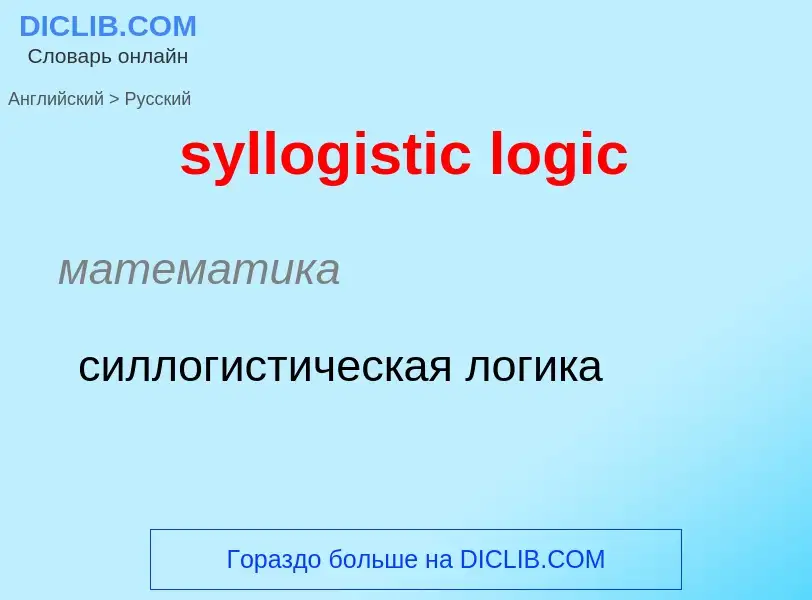 DICLIB.COM
Словарь онлайн

Английский > Русский

syllogistic logic

математика

силлогистическая логика

Гораздо больше на DICLIB.COM